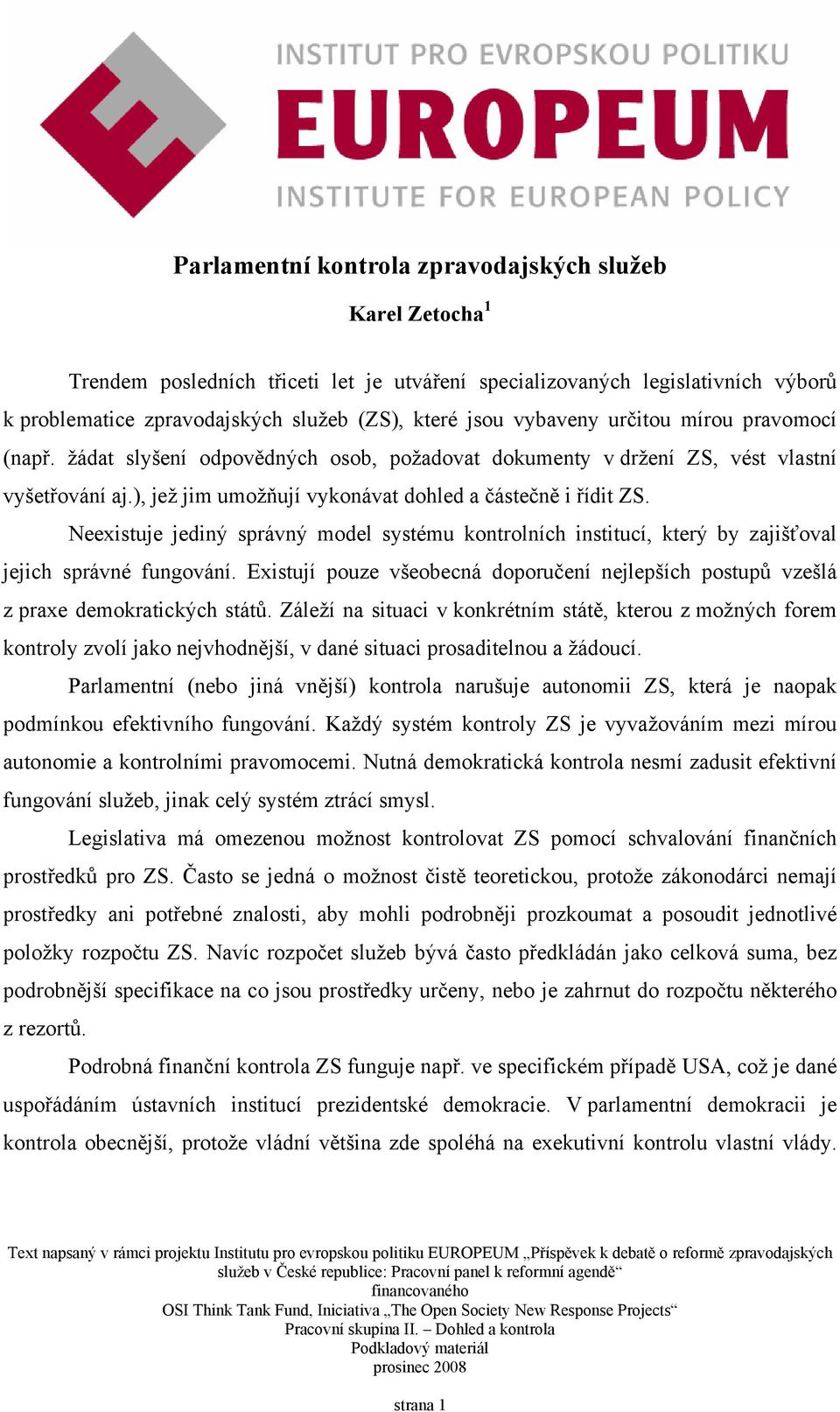 INSTITUT PRO EVROPSKOU POLITIKU
EUROPEUM
INSTITUTE FOR EUROPEAN POLICY

Parlamentní kontrola zpravodajských služeb

Karel Zetocha$^1$

Trendem posledních třiceti let je utváření specializovaných legislativních výborů k problematice zpravodajských služeb (ZS), které jsou vybaveny určitou mírou pravomocí (např. žádat slyšení odpovědných osob, požadovat dokumenty v držení ZS, vést vlastní vyšetřování aj.), jež jim umožňují vykonávat dohled a částečně i řídit ZS.

Neexistuje jediný správný model systému kontrolních institucí, který by zajišťoval jejich správné fungování. Existují pouze všeobecná doporučení nejlepších postupů vzešlá z praxe demokratických států. Záleží na situaci v konkrétním státě, kterou z možných forem kontroly zvolí jako nejvhodnější, v dané situaci prosaditelnou a žádoucí.

Parlamentní (nebo jiná vnější) kontrola narušuje autonomii ZS, která je naopak podmínkou efektivního fungování. Každý systém kontroly ZS je vyvažováním mezi mírou autonomie a kontrolními pravomocemi. Nutná demokratická kontrola nesmí zadusit efektivní fungování služeb, jinak celý systém ztrácí smysl.

Legislativa má omezenou možnost kontrolovat ZS pomocí schvalování finančních prostředků pro ZS. Často se jedná o možnost čistě teoretickou, protože zákonodárci nemají prostředky ani potřebné znalosti, aby mohli podrobněji prozkoumat a posoudit jednotlivé položky rozpočtu ZS. Navíc rozpočet služeb bývá často předkládán jako celková suma, bez podrobnější specifikace na co jsou prostředky určeny, nebo je zahrnut do rozpočtu některého z rezortů.

Podrobná finanční kontrola ZS funguje např. ve specifickém případě USA, což je dané uspořádáním ústavních institucí prezidentské demokracie. V parlamentní demokracii je kontrola obecnější, protože vládní většina zde spoléhá na exekutivní kontrolu vlastní vlády.

Text napsaný v rámci projektu Institutu pro evropskou politiku EUROPEUM „Příspěvek k debatě o reformě zpravodajských služeb v České republice: Pracovní panel k reformní agendě“
financovaného
OSI Think Tank Fund, Iniciativa „The Open Society New Response Projects“
Pracovní skupina II. – Dohled a kontrola
Podkladový materiál
prosinec 2008

strana 1